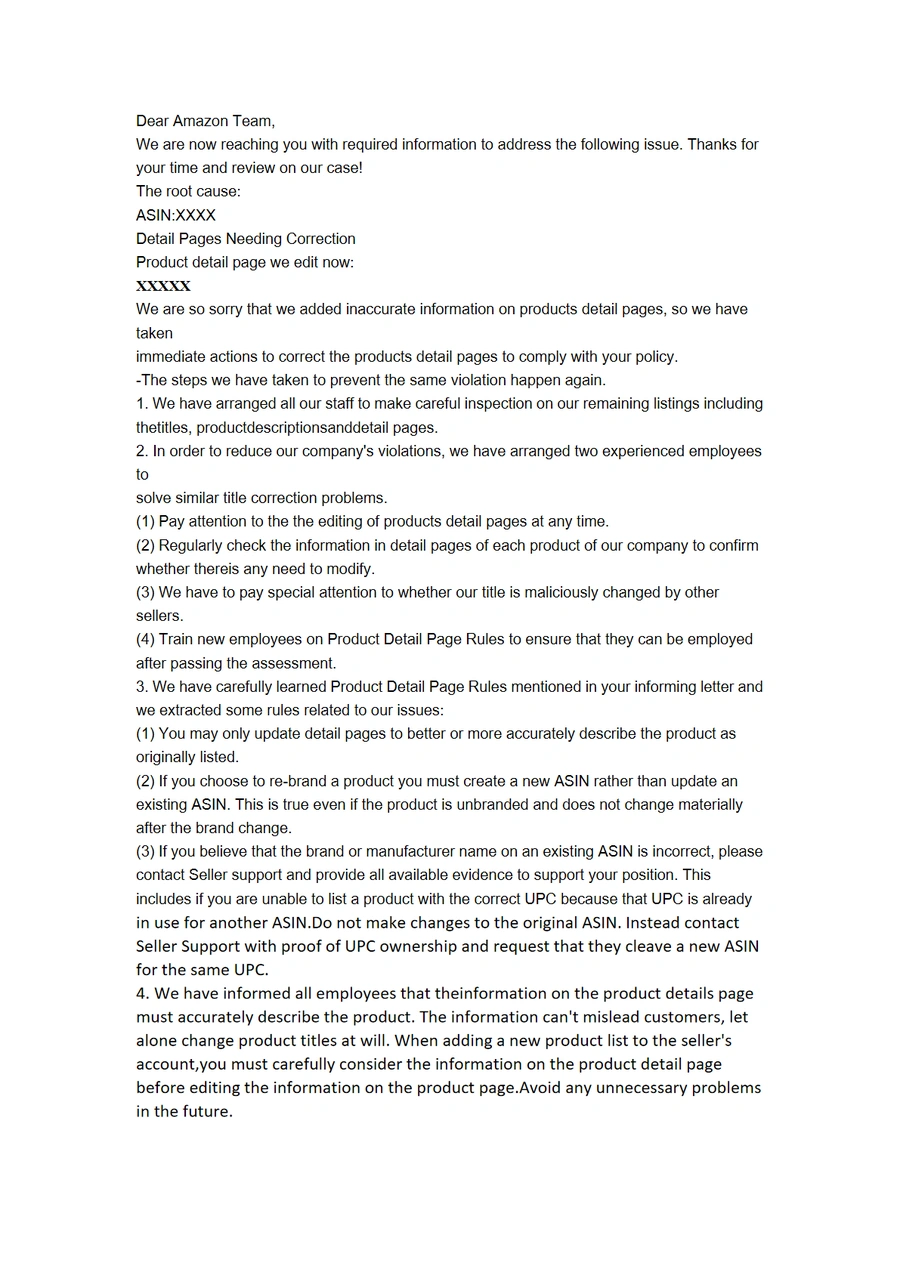 Dear Amazon Team,
We are now reaching you with required information to address the following issue. Thanks for your time and review on our case!
The root cause:
ASIN:XXXX
Detail Pages Needing Correction
Product detail page we edit now:
XXXXX
We are so sorry that we added inaccurate information on products detail pages, so we have taken
immediate actions to correct the products detail pages to comply with your policy.
-The steps we have taken to prevent the same violation happen again.
1. We have arranged all our staff to make careful inspection on our remaining listings including thetitles, productdescriptionsanddetail pages.
2. In order to reduce our company's violations, we have arranged two experienced employees to
solve similar title correction problems.
(1) Pay attention to the the editing of products detail pages at any time.
(2) Regularly check the information in detail pages of each product of our company to confirm whether thereis any need to modify.
(3) We have to pay special attention to whether our title is maliciously changed by other sellers.
(4) Train new employees on Product Detail Page Rules to ensure that they can be employed after passing the assessment.
3. We have carefully learned Product Detail Page Rules mentioned in your informing letter and we extracted some rules related to our issues:
(1) You may only update detail pages to better or more accurately describe the product as originally listed.
(2) If you choose to re-brand a product you must create a new ASIN rather than update an existing ASIN. This is true even if the product is unbranded and does not change materially after the brand change.
(3) If you believe that the brand or manufacturer name on an existing ASIN is incorrect, please contact Seller support and provide all available evidence to support your position. This includes if you are unable to list a product with the correct UPC because that UPC is already in use for another ASIN.Do not make changes to the original ASIN. Instead contact Seller Support with proof of UPC ownership and request that they cleave a new ASIN for the same UPC.
4. We have informed all employees that theinformation on the product details page must accurately describe the product. The information can't mislead customers, let alone change product titles at will. When adding a new product list to the seller's account,you must carefully consider the information on the product detail page before editing the information on the product page.Avoid any unnecessary problems in the future.